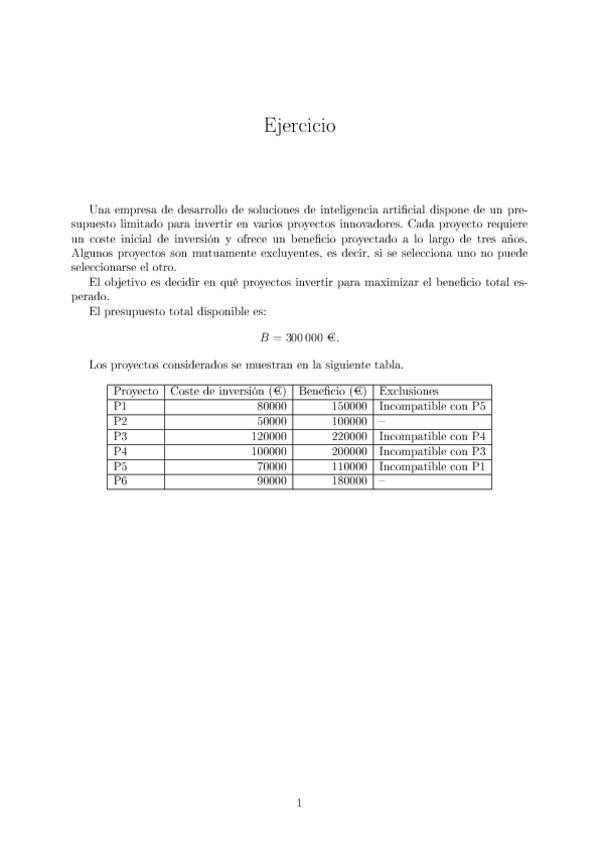 Ejercicio

Una empresa de desarrollo de soluciones de inteligencia artificial dispone de un presupuesto limitado para invertir en varios proyectos innovadores. Cada proyecto requiere un coste inicial de inversión y ofrece un beneficio proyectado a lo largo de tres años. Algunos proyectos son mutuamente excluyentes, es decir, si se selecciona uno no puede seleccionarse el otro.

El objetivo es decidir en qué proyectos invertir para maximizar el beneficio total esperado.

El presupuesto total disponible es:

$B = 300\,000$ €.

Los proyectos considerados se muestran en la siguiente tabla.

| Proyecto | Coste de inversión (€) | Beneficio (€) | Exclusiones |
|---|---|---|---|
| P1 | 80000 | 150000 | Incompatible con P5 |
| P2 | 50000 | 100000 | – |
| P3 | 120000 | 220000 | Incompatible con P4 |
| P4 | 100000 | 200000 | Incompatible con P3 |
| P5 | 70000 | 110000 | Incompatible con P1 |
| P6 | 90000 | 180000 | – |

1